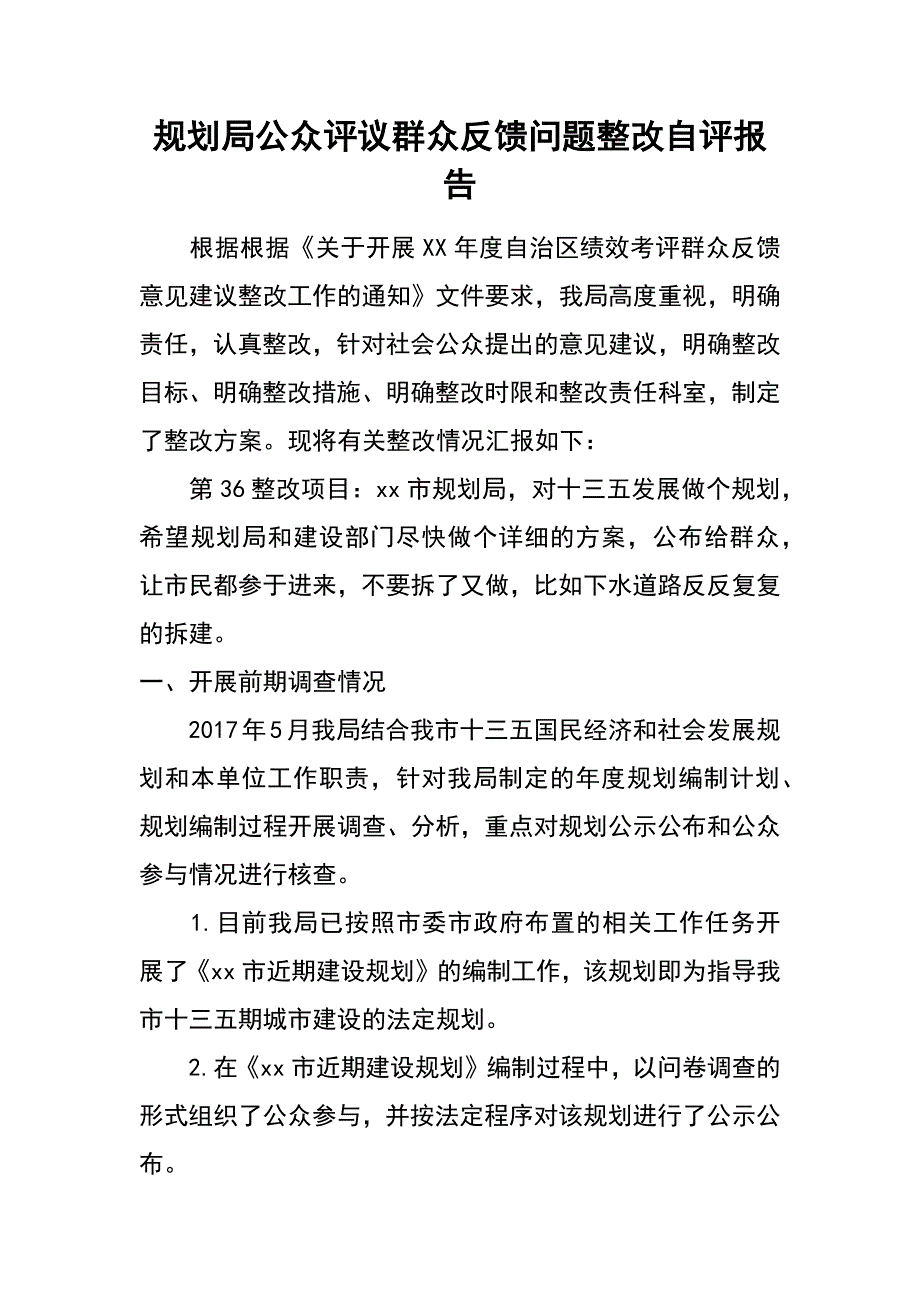 规划局公众评议群众反馈问题整改自评报告

根据根据《关于开展XX年度自治区绩效考评群众反馈意见建议整改工作的通知》文件要求，我局高度重视，明确责任，认真整改，针对社会公众提出的意见建议，明确整改目标、明确整改措施、明确整改时限和整改责任科室，制定了整改方案。现将有关整改情况汇报如下：

第36整改项目：xx市规划局，对十三五发展做个规划，希望规划局和建设部门尽快做个详细的方案，公布给群众，让市民都参于进来，不要拆了又做，比如下水道路反反复复的拆建。

一、开展前期调查情况

2017年5月我局结合我市十三五国民经济和社会发展规划和本单位工作职责，针对我局制定的年度规划编制计划、规划编制过程开展调查、分析，重点对规划公示公布和公众参与情况进行核查。

1.目前我局已按照市委市政府布置的相关工作任务开展了《xx市近期建设规划》的编制工作，该规划即为指导我市十三五期城市建设的法定规划。

2.在《xx市近期建设规划》编制过程中，以问卷调查的形式组织了公众参与，并按法定程序对该规划进行了公示公布。